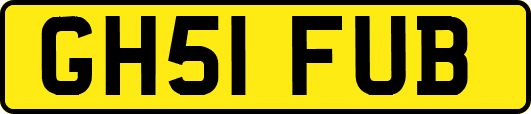 GH51 FUB